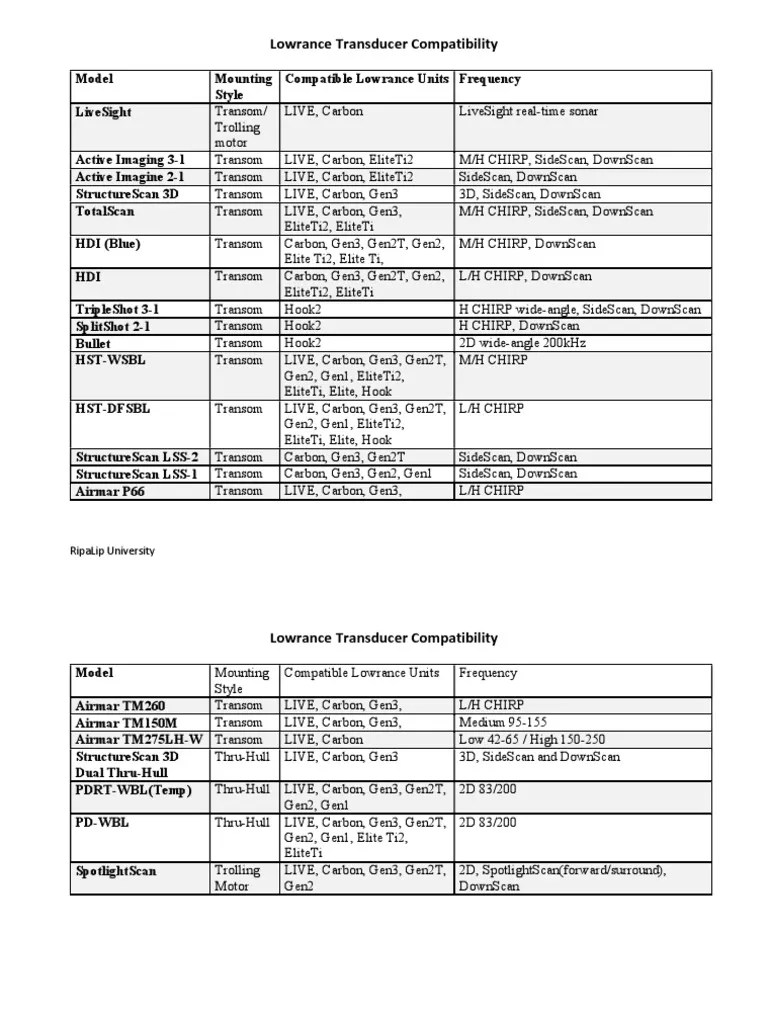 Lowrance Transducer Compatibility

| Model | Mounting Style | Compatible Lowrance Units | Frequency |
|---|---|---|---|
| LiveSight | Transom/ Trolling motor | LIVE, Carbon | LiveSight real-time sonar |
| Active Imaging 3-1 | Transom | LIVE, Carbon, EliteTi2 | M/H CHIRP, SideScan, DownScan |
| Active Imagine 2-1 | Transom | LIVE, Carbon, EliteTi2 | SideScan, DownScan |
| StructureScan 3D | Transom | LIVE, Carbon, Gen3 | 3D, SideScan, DownScan |
| TotalScan | Transom | LIVE, Carbon, Gen3, EliteTi2, EliteTi | M/H CHIRP, SideScan, DownScan |
| HDI (Blue) | Transom | Carbon, Gen3, Gen2T, Gen2, Elite Ti2, Elite Ti, | M/H CHIRP, DownScan |
| HDI | Transom | Carbon, Gen3, Gen2T, Gen2, EliteTi2, EliteTi | L/H CHIRP, DownScan |
| TripleShot 3-1 | Transom | Hook2 | H CHIRP wide-angle, SideScan, DownScan |
| SplitShot 2-1 | Transom | Hook2 | H CHIRP, DownScan |
| Bullet | Transom | Hook2 | 2D wide-angle 200kHz |
| HST-WSBL | Transom | LIVE, Carbon, Gen3, Gen2T, Gen2, Gen1, EliteTi2, EliteTi, Elite, Hook | M/H CHIRP |
| HST-DFSBL | Transom | LIVE, Carbon, Gen3, Gen2T, Gen2, Gen1, EliteTi2, EliteTi, Elite, Hook | L/H CHIRP |
| StructureScan LSS-2 | Transom | Carbon, Gen3, Gen2T | SideScan, DownScan |
| StructureScan LSS-1 | Transom | Carbon, Gen3, Gen2, Gen1 | SideScan, DownScan |
| Airmar P66 | Transom | LIVE, Carbon, Gen3, | L/H CHIRP |

RipaLip University

Lowrance Transducer Compatibility

| Model | Mounting Style | Compatible Lowrance Units | Frequency |
|---|---|---|---|
| Airmar TM260 | Transom | LIVE, Carbon, Gen3, | L/H CHIRP |
| Airmar TM150M | Transom | LIVE, Carbon, Gen3, | Medium 95-155 |
| Airmar TM275LH-W | Transom | LIVE, Carbon | Low 42-65 / High 150-250 |
| StructureScan 3D Dual Thru-Hull | Thru-Hull | LIVE, Carbon, Gen3 | 3D, SideScan and DownScan |
| PDRT-WBL(Temp) | Thru-Hull | LIVE, Carbon, Gen3, Gen2T, Gen2, Gen1 | 2D 83/200 |
| PD-WBL | Thru-Hull | LIVE, Carbon, Gen3, Gen2T, Gen2, Gen1, Elite Ti2, EliteTi | 2D 83/200 |
| SpotlightScan | Trolling Motor | LIVE, Carbon, Gen3, Gen2T, Gen2 | 2D, SpotlightScan(forward/surround), DownScan |